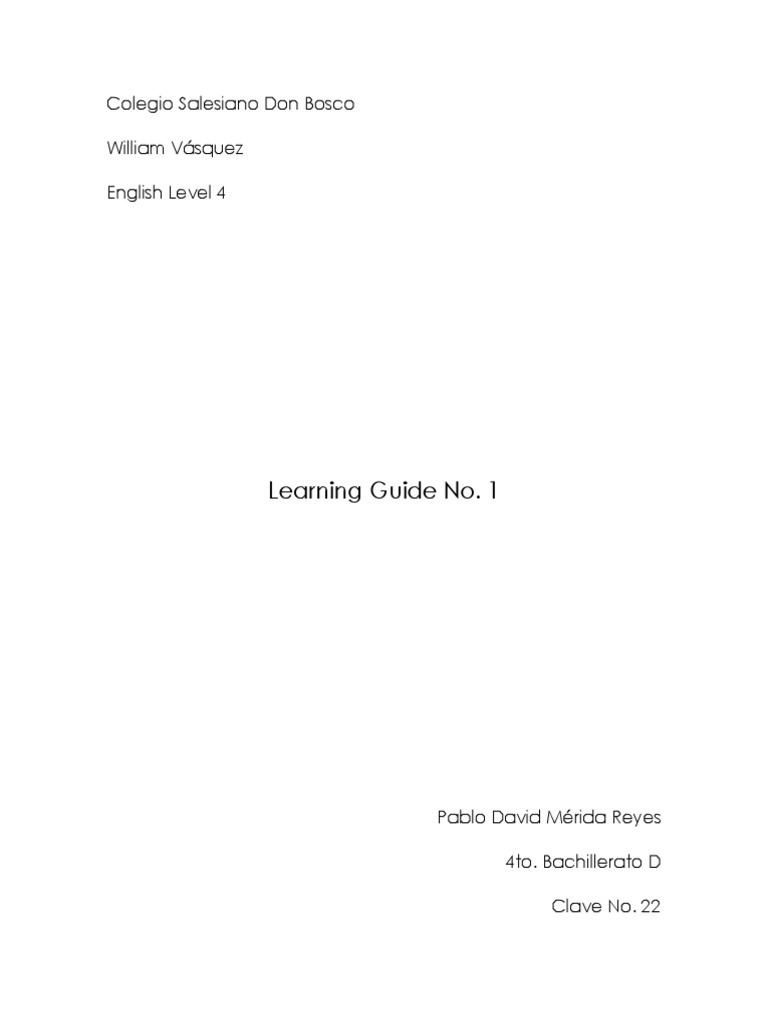 Colegio Salesiano Don Bosco

William Vásquez

English Level 4

Learning Guide No. 1

Pablo David Mérida Reyes

4to. Bachillerato D

Clave No. 22